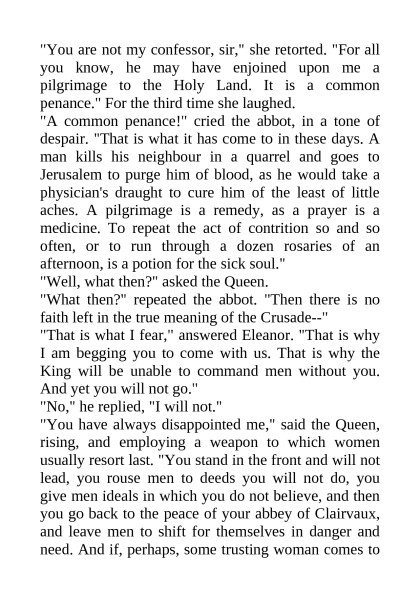 "You are not my confessor, sir," she retorted. "For all you know, he may have enjoined upon me a pilgrimage to the Holy Land. It is a common penance." For the third time she laughed.
"A common penance!" cried the abbot, in a tone of despair. "That is what it has come to in these days. A man kills his neighbour in a quarrel and goes to Jerusalem to purge him of blood, as he would take a physician's draught to cure him of the least of little aches. A pilgrimage is a remedy, as a prayer is a medicine. To repeat the act of contrition so and so often, or to run through a dozen rosaries of an afternoon, is a potion for the sick soul."
"Well, what then?" asked the Queen.
"What then?" repeated the abbot. "Then there is no faith left in the true meaning of the Crusade--"
"That is what I fear," answered Eleanor. "That is why I am begging you to come with us. That is why the King will be unable to command men without you. And yet you will not go."
"No," he replied, "I will not."
"You have always disappointed me," said the Queen, rising, and employing a weapon to which women usually resort last. "You stand in the front and will not lead, you rouse men to deeds you will not do, you give men ideals in which you do not believe, and then you go back to the peace of your abbey of Clairvaux, and leave men to shift for themselves in danger and need. And if, perhaps, some trusting woman comes to